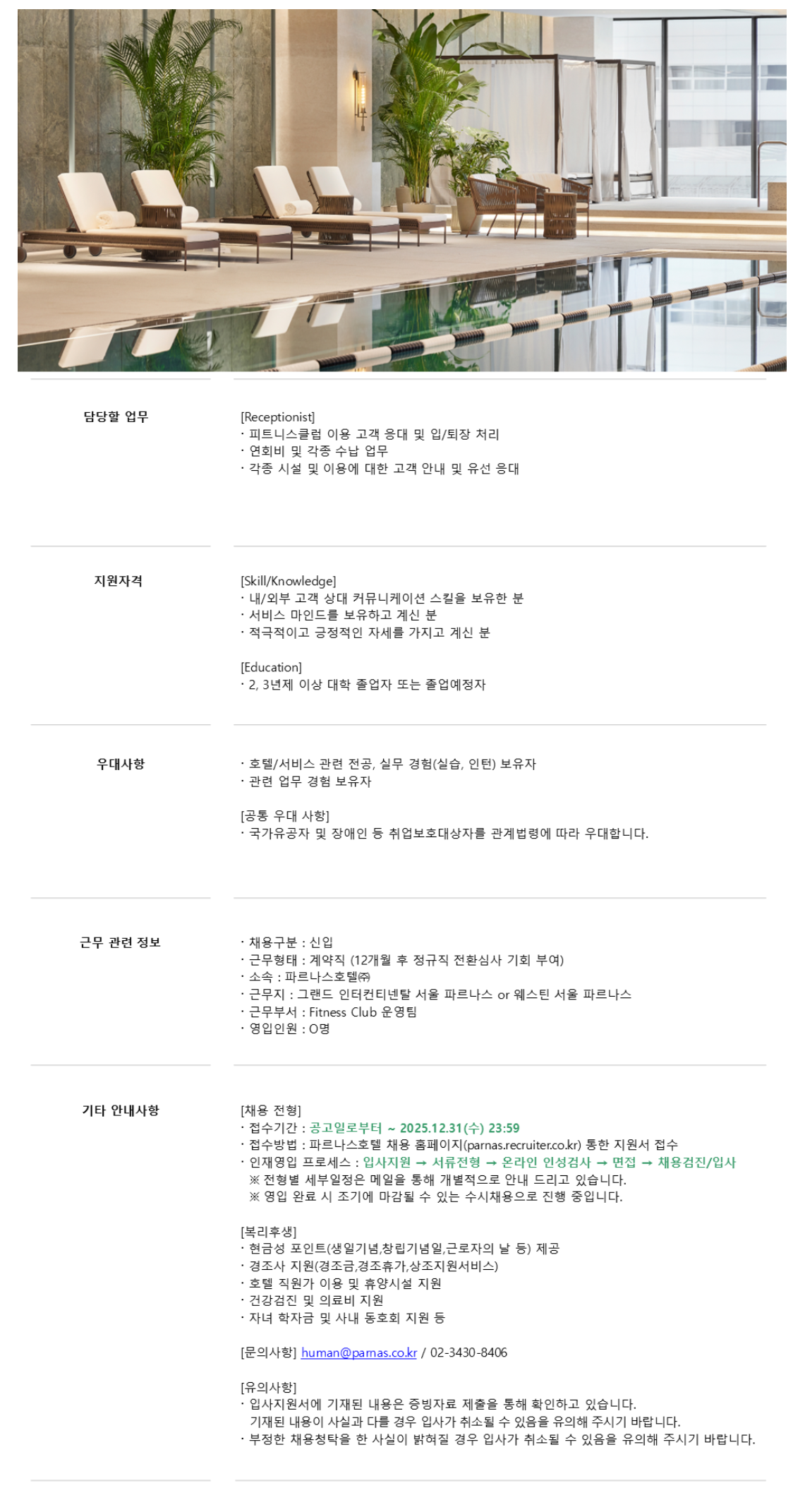 담당할 업무

[Receptionist]
· 피트니스클럽 이용 고객 응대 및 입/퇴장 처리
· 연회비 및 각종 수납 업무
· 각종 시설 및 이용에 대한 고객 안내 및 유선 응대

지원자격

[Skill/Knowledge]
· 내/외부 고객 상대 커뮤니케이션 스킬을 보유한 분
· 서비스 마인드를 보유하고 계신 분
· 적극적이고 긍정적인 자세를 가지고 계신 분

[Education]
· 2, 3년제 이상 대학 졸업자 또는 졸업예정자

우대사항

· 호텔/서비스 관련 전공, 실무 경험(실습, 인턴) 보유자
· 관련 업무 경험 보유자

[공통 우대 사항]
· 국가유공자 및 장애인 등 취업보호대상자를 관계법령에 따라 우대합니다.

근무 관련 정보

· 채용구분 : 신입
· 근무형태 : 계약직 (12개월 후 정규직 전환심사 기회 부여)
· 소속 : 파르나스호텔㈜
· 근무지 : 그랜드 인터컨티넨탈 서울 파르나스 or 웨스틴 서울 파르나스
· 근무부서 : Fitness Club 운영팀
· 영입인원 : O명

기타 안내사항

[채용 전형]
· 접수기간 : 공고일로부터 ~ 2025.12.31(수) 23:59
· 접수방법 : 파르나스호텔 채용 홈페이지(parnas.recruiter.co.kr) 통한 지원서 접수
· 인재영입 프로세스 : 입사지원 → 서류전형 → 온라인 인성검사 → 면접 → 채용검진/입사
※ 전형별 세부일정은 메일을 통해 개별적으로 안내 드리고 있습니다.
※ 영입 완료 시 조기에 마감될 수 있는 수시채용으로 진행 중입니다.

[복리후생]
· 현금성 포인트(생일기념,창립기념일,근로자의 날 등) 제공
· 경조사 지원(경조금,경조휴가,상조지원서비스)
· 호텔 직원가 이용 및 휴양시설 지원
· 건강검진 및 의료비 지원
· 자녀 학자금 및 사내 동호회 지원 등

[문의사항] human@parnas.co.kr / 02-3430-8406

[유의사항]
· 입사지원서에 기재된 내용은 증빙자료 제출을 통해 확인하고 있습니다. 기재된 내용이 사실과 다를 경우 입사가 취소될 수 있음을 유의해 주시기 바랍니다.
· 부정한 채용청탁을 한 사실이 밝혀질 경우 입사가 취소될 수 있음을 유의해 주시기 바랍니다.